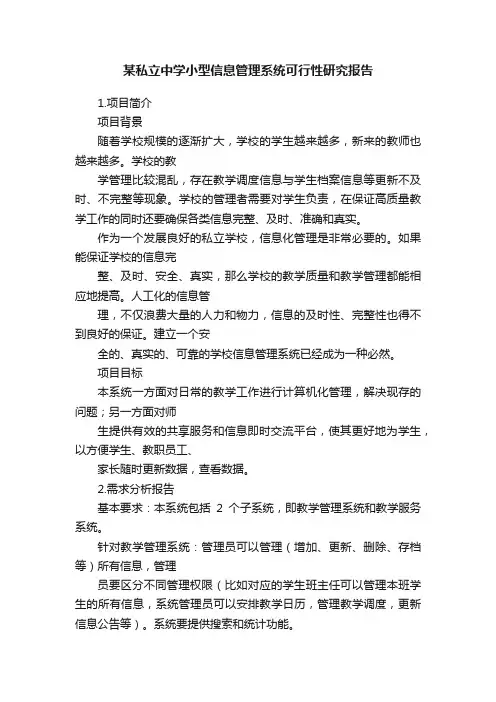 某私立中学小型信息管理系统可行性研究报告

1.项目简介

项目背景

随着学校规模的逐渐扩大，学校的学生越来越多，新来的教师也越来越多。学校的教

学管理比较混乱，存在教学调度信息与学生档案信息等更新不及时、不完整等现象。学校的管理者需要对学生负责，在保证高质量教学工作的同时还要确保各类信息完整、及时、准确和真实。

作为一个发展良好的私立学校，信息化管理是非常必要的。如果能保证学校的信息完

整、及时、安全、真实，那么学校的教学质量和教学管理都能相应地提高。人工化的信息管

理，不仅浪费大量的人力和物力，信息的及时性、完整性也得不到良好的保证。建立一个安

全的、真实的、可靠的学校信息管理系统已经成为一种必然。

项目目标

本系统一方面对日常的教学工作进行计算机化管理，解决现存的问题；另一方面对师

生提供有效的共享服务和信息即时交流平台，使其更好地为学生，以方便学生、教职员工、

家长随时更新数据，查看数据。

2.需求分析报告

基本要求：本系统包括 2 个子系统，即教学管理系统和教学服务系统。

针对教学管理系统：管理员可以管理（增加、更新、删除、存档等）所有信息，管理

员要区分不同管理权限（比如对应的学生班主任可以管理本班学生的所有信息，系统管理员可以安排教学日历，管理教学调度，更新信息公告等）。系统要提供搜索和统计功能。